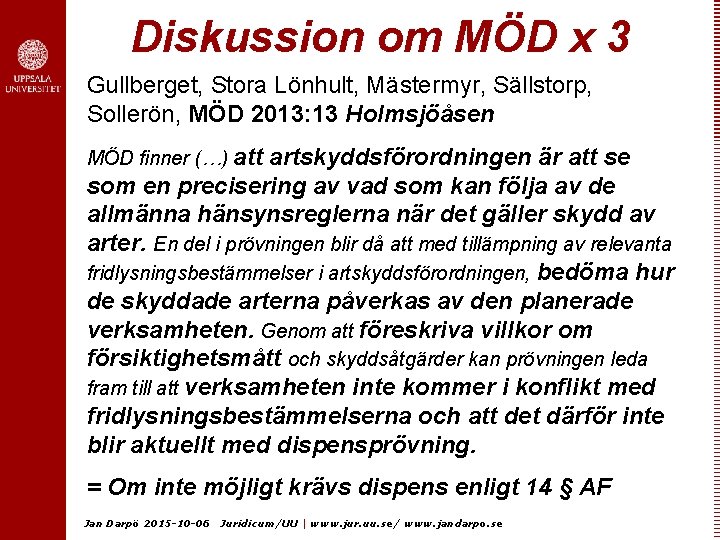 UPPSALA UNIVERSITET

Diskussion om MÖD x 3

Gullberget, Stora Lönhult, Mästermyr, Sällstorp, Sollerön, MÖD 2013:13 Holmsjöåsen

MÖD finner (…) att artskyddsförordningen är att se som en precisering av vad som kan följa av de allmänna hänsynsreglerna när det gäller skydd av arter. En del i prövningen blir då att med tillämpning av relevanta fridlysningsbestämmelser i artskyddsförordningen, bedöma hur de skyddade arterna påverkas av den planerade verksamheten. Genom att föreskriva villkor om försiktighetsmått och skyddsåtgärder kan prövningen leda fram till att verksamheten inte kommer i konflikt med fridlysningsbestämmelserna och att det därför inte blir aktuellt med dispensprövning.

= Om inte möjligt krävs dispens enligt 14 § AF

Jan Darpö 2015-10-06 Juridicum/UU | www.jur.uu.se/ www.jandarpo.se